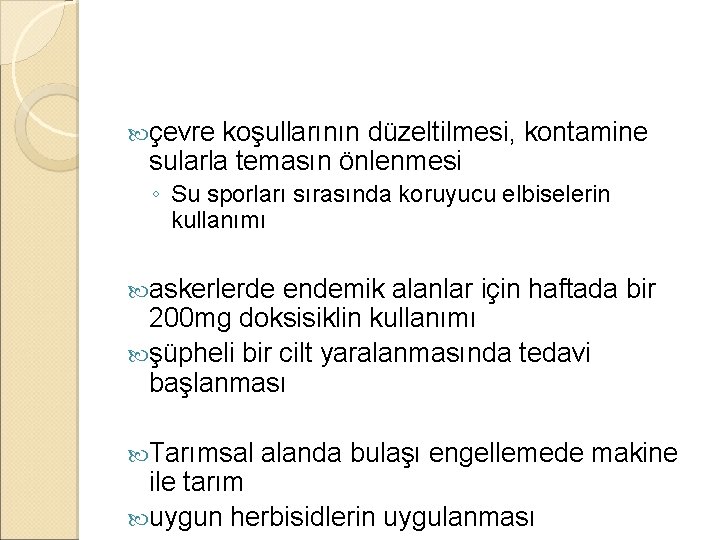 çevre koşullarının düzeltilmesi, kontamine sularla temasın önlenmesi

◦ Su sporları sırasında koruyucu elbiselerin kullanımı

askerlerde endemik alanlar için haftada bir 200mg doksisiklin kullanımı

şüpheli bir cilt yaralanmasında tedavi başlanması

Tarımsal alanda bulaşı engellemede makine ile tarım

uygun herbisidlerin uygulanması